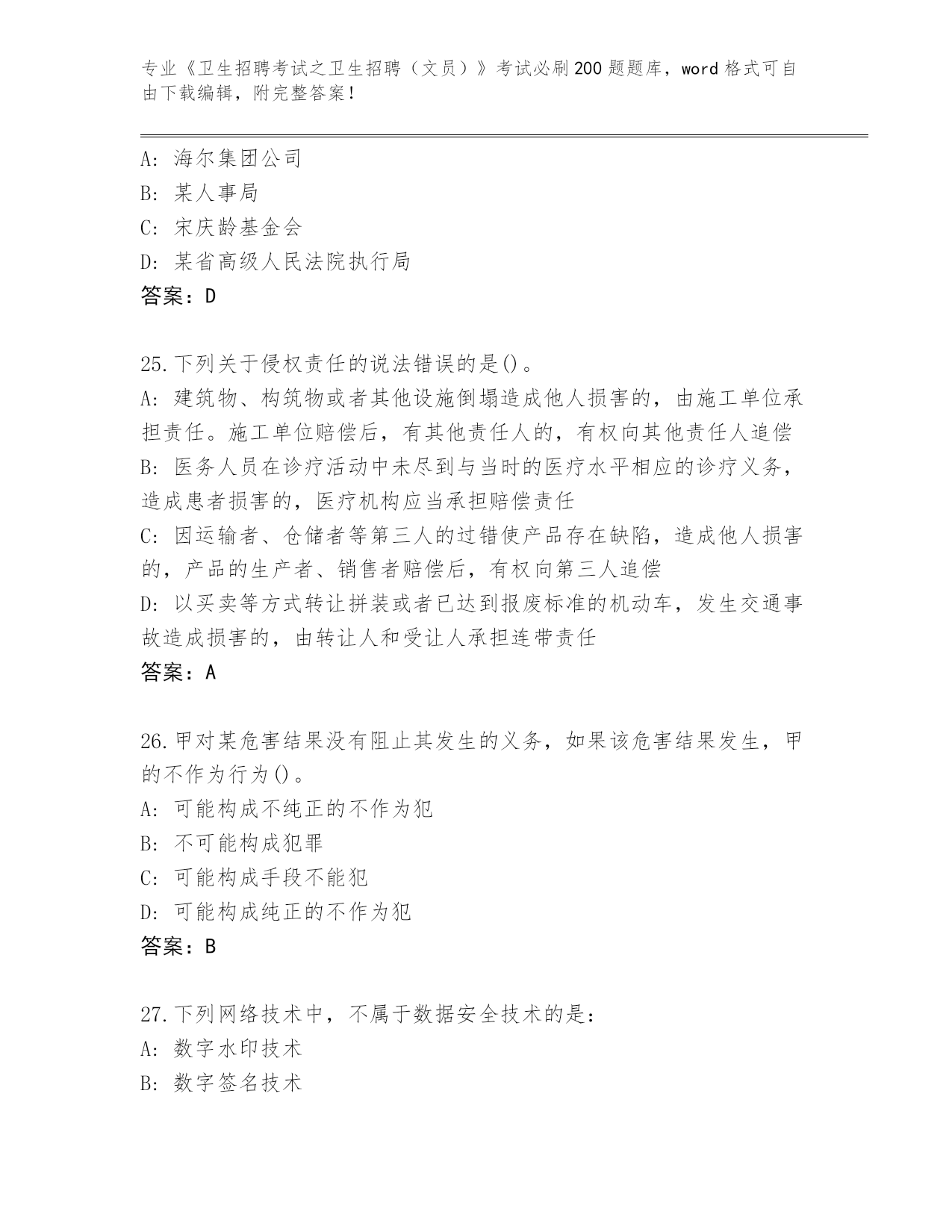 专业《卫生招聘考试之卫生招聘（文员）》考试必刷200题题库，word格式可自由下载编辑，附完整答案！

A: 海尔集团公司
B: 某人事局
C: 宋庆龄基金会
D: 某省高级人民法院执行局
答案：D

25.下列关于侵权责任的说法错误的是()。
A: 建筑物、构筑物或者其他设施倒塌造成他人损害的，由施工单位承担责任。施工单位赔偿后，有其他责任人的，有权向其他责任人追偿
B: 医务人员在诊疗活动中未尽到与当时的医疗水平相应的诊疗义务，造成患者损害的，医疗机构应当承担赔偿责任
C: 因运输者、仓储者等第三人的过错使产品存在缺陷，造成他人损害的，产品的生产者、销售者赔偿后，有权向第三人追偿
D: 以买卖等方式转让拼装或者已达到报废标准的机动车，发生交通事故造成损害的，由转让人和受让人承担连带责任
答案：A

26.甲对某危害结果没有阻止其发生的义务，如果该危害结果发生，甲的不作为行为()。
A: 可能构成不纯正的不作为犯
B: 不可能构成犯罪
C: 可能构成手段不能犯
D: 可能构成纯正的不作为犯
答案：B

27.下列网络技术中，不属于数据安全技术的是：
A: 数字水印技术
B: 数字签名技术